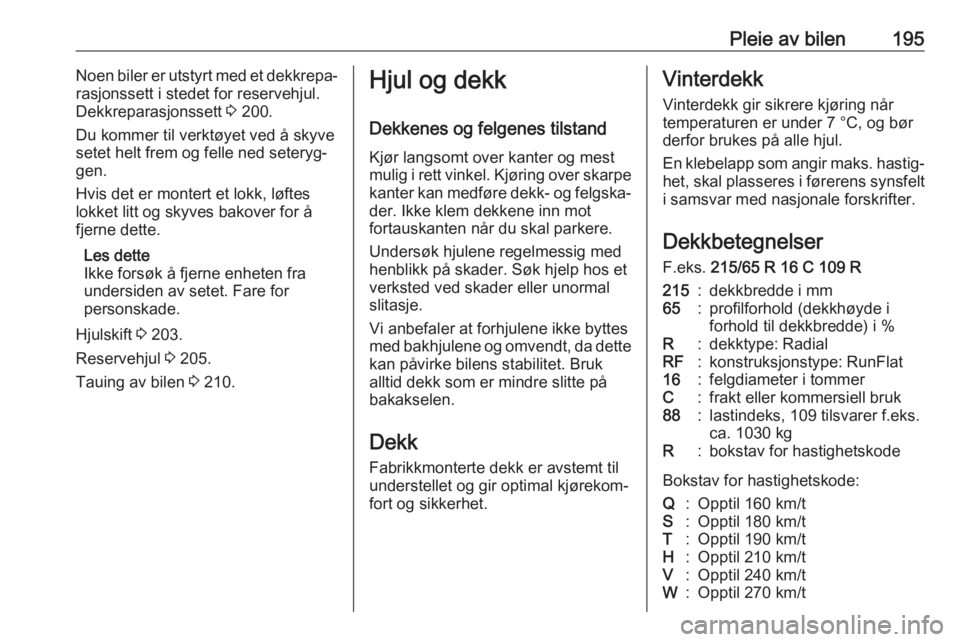 Pleie av bilen 195

Noen biler er utstyrt med et dekkreparasjonssett i stedet for reservehjul. Dekkreparasjonssett ⇨ 200.

Du kommer til verktøyet ved å skyve setet helt frem og felle ned seteryggen.

Hvis det er montert et lokk, løftes lokket litt og skyves bakover for å fjerne dette.

Les dette
Ikke forsøk å fjerne enheten fra undersiden av setet. Fare for personskade.

Hjulskift ⇨ 203.

Reservehjul ⇨ 205.

Tauing av bilen ⇨ 210.

Hjul og dekk

Dekkenes og felgenes tilstand

Kjør langsomt over kanter og mest mulig i rett vinkel. Kjøring over skarpe kanter kan medføre dekk- og felgskader. Ikke klem dekkene inn mot fortauskanten når du skal parkere.

Undersøk hjulene regelmessig med henblikk på skader. Søk hjelp hos et verksted ved skader eller unormal slitasje.

Vi anbefaler at forhjulene ikke byttes med bakhjulene og omvendt, da dette kan påvirke bilens stabilitet. Bruk alltid dekk som er mindre slitte på bakakselen.

Dekk

Fabrikkmonterte dekk er avstemt til understellet og gir optimal kjørekomfort og sikkerhet.

Vinterdekk

Vinterdekk gir sikrere kjøring når temperaturen er under 7 °C, og bør derfor brukes på alle hjul.

En klebelapp som angir maks. hastighet, skal plasseres i førerens synsfelt i samsvar med nasjonale forskrifter.

Dekkbetegnelser

F.eks. 215/65 R 16 C 109 R

215 : dekkbredde i mm
65 : profilforhold (dekkhøyde i forhold til dekkbredde) i %
R : dekktype: Radial
RF : konstruksjonstype: RunFlat
16 : felgdiameter i tommer
C : frakt eller kommersiell bruk
88 : lastindeks, 109 tilsvarer f.eks. ca. 1030 kg
R : bokstav for hastighetskode

Bokstav for hastighetskode:

Q : Opptil 160 km/t
S : Opptil 180 km/t
T : Opptil 190 km/t
H : Opptil 210 km/t
V : Opptil 240 km/t
W : Opptil 270 km/t

carmanualsonline.info